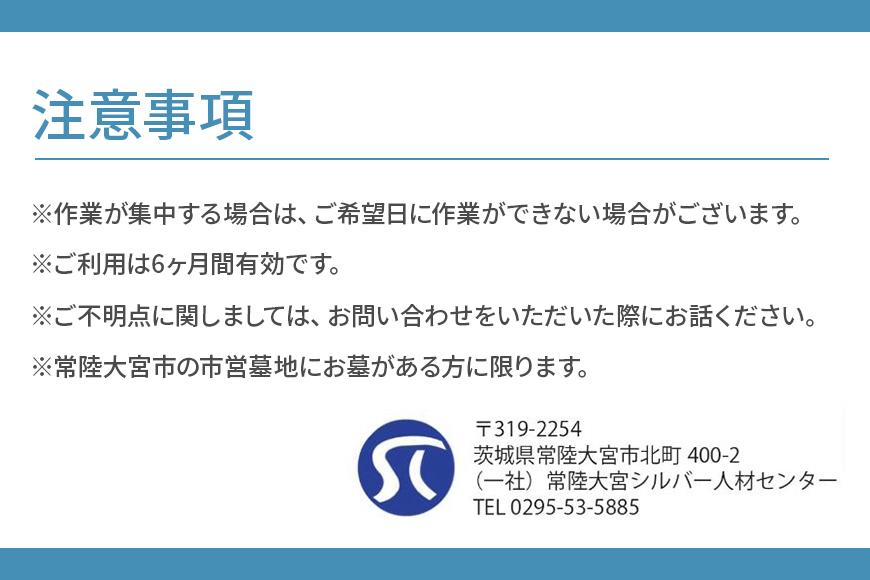 注意事項

※作業が集中する場合は、ご希望日に作業ができない場合がございます。

※ご利用は6ヶ月間有効です。

※ご不明点に関しましては、お問い合わせをいただいた際にお話ください。

※常陸大宮市の市営墓地にお墓がある方に限ります。

〒319-2254
茨城県常陸大宮市北町 400-2
（一社）常陸大宮シルバー人材センター
TEL 0295-53-5885